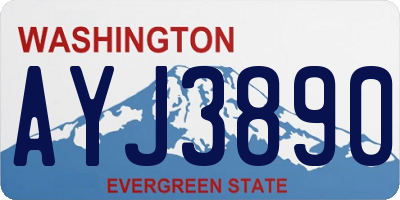 WASHINGTON

AYJ3890

EVERGREEN STATE